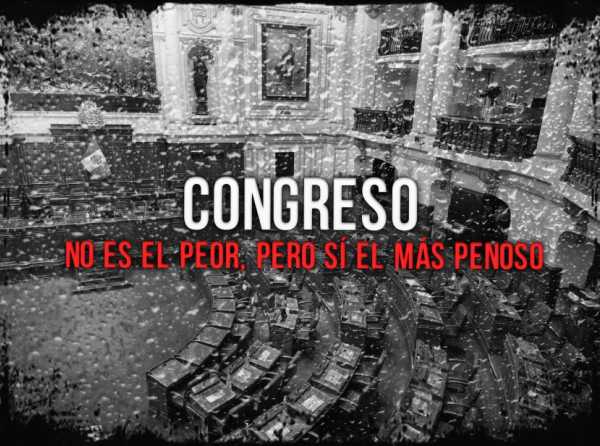 CONGRESO
NO ES EL PEOR, PERO SÍ EL MÁS PENOSO